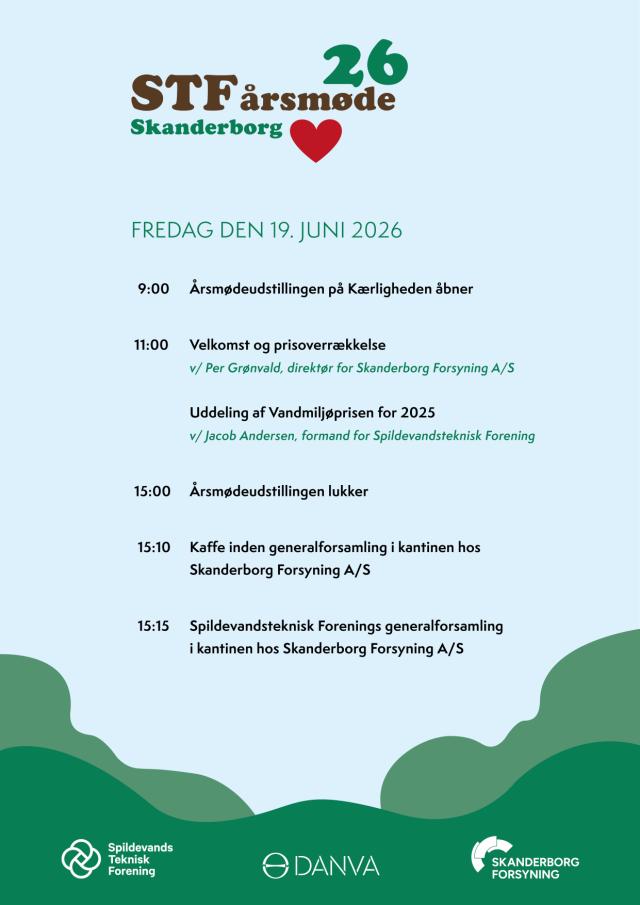 STF årsmøde 26
Skanderborg

FREDAG DEN 19. JUNI 2026

9:00 Årsmødeudstillingen på Kærligheden åbner

11:00 Velkomst og prisoverrækkelse
v/ Per Grønvald, direktør for Skanderborg Forsyning A/S

Uddeling af Vandmiljøprisen for 2025
v/ Jacob Andersen, formand for Spildevandsteknisk Forening

15:00 Årsmødeudstillingen lukker

15:10 Kaffe inden generalforsamling i kantinen hos Skanderborg Forsyning A/S

15:15 Spildevandsteknisk Forenings generalforsamling i kantinen hos Skanderborg Forsyning A/S

Spildevands Teknisk Forening

DANVA

SKANDERBORG FORSYNING